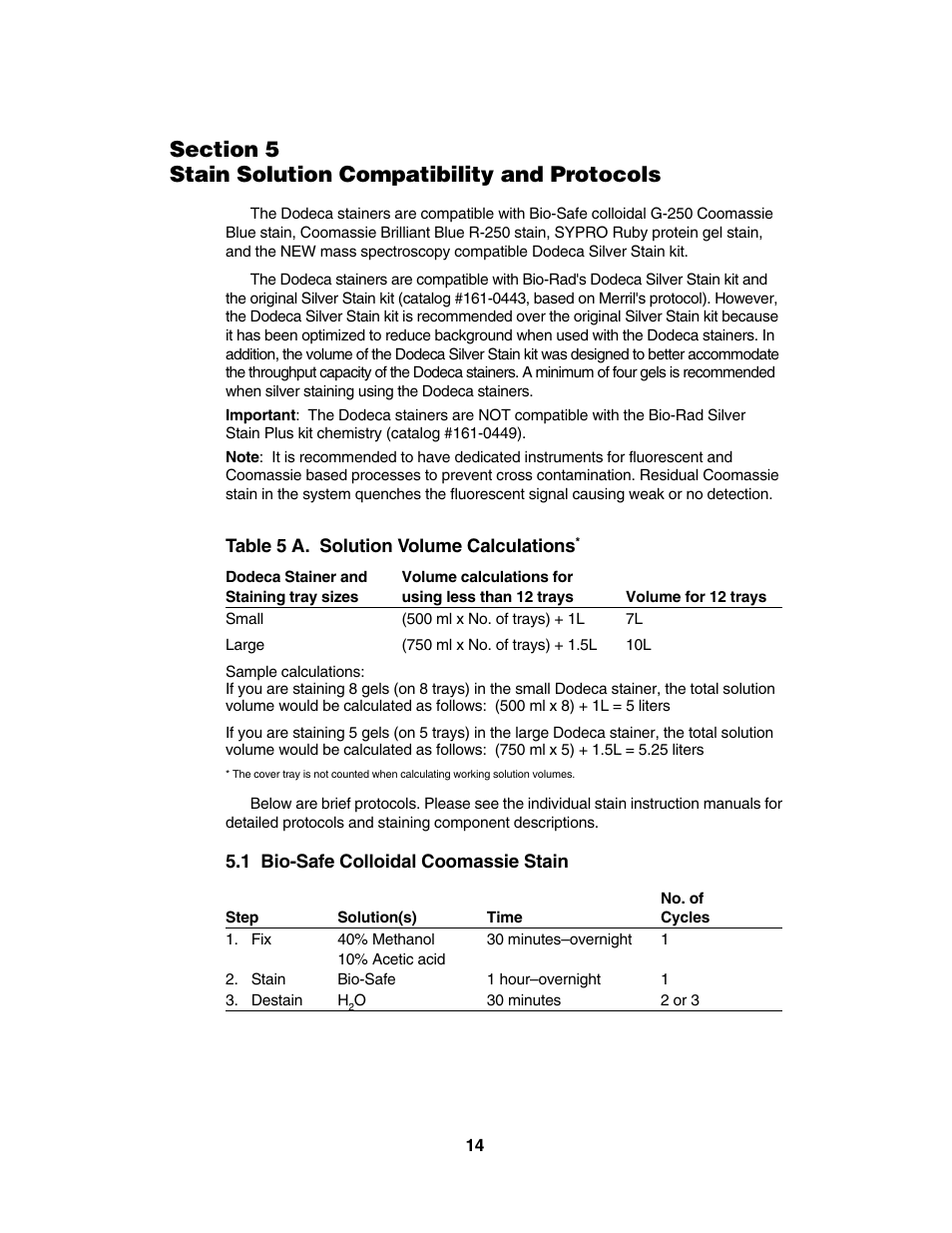 Section 5
Stain Solution Compatibility and Protocols

The Dodeca stainers are compatible with Bio-Safe colloidal G-250 Coomassie Blue stain, Coomassie Brilliant Blue R-250 stain, SYPRO Ruby protein gel stain, and the NEW mass spectroscopy compatible Dodeca Silver Stain kit.

The Dodeca stainers are compatible with Bio-Rad's Dodeca Silver Stain kit and the original Silver Stain kit (catalog #161-0443, based on Merril's protocol). However, the Dodeca Silver Stain kit is recommended over the original Silver Stain kit because it has been optimized to reduce background when used with the Dodeca stainers. In addition, the volume of the Dodeca Silver Stain kit was designed to better accommodate the throughput capacity of the Dodeca stainers. A minimum of four gels is recommended when silver staining using the Dodeca stainers.

Important: The Dodeca stainers are NOT compatible with the Bio-Rad Silver Stain Plus kit chemistry (catalog #161-0449).

Note: It is recommended to have dedicated instruments for fluorescent and Coomassie based processes to prevent cross contamination. Residual Coomassie stain in the system quenches the fluorescent signal causing weak or no detection.

Table 5 A. Solution Volume Calculations*

| Dodeca Stainer and Staining tray sizes | Volume calculations for using less than 12 trays | Volume for 12 trays |
|---|---|---|
| Small | (500 ml x No. of trays) + 1L | 7L |
| Large | (750 ml x No. of trays) + 1.5L | 10L |

Sample calculations:
If you are staining 8 gels (on 8 trays) in the small Dodeca stainer, the total solution volume would be calculated as follows: (500 ml x 8) + 1L = 5 liters

If you are staining 5 gels (on 5 trays) in the large Dodeca stainer, the total solution volume would be calculated as follows: (750 ml x 5) + 1.5L = 5.25 liters

* The cover tray is not counted when calculating working solution volumes.

Below are brief protocols. Please see the individual stain instruction manuals for detailed protocols and staining component descriptions.

5.1 Bio-Safe Colloidal Coomassie Stain

| Step | Solution(s) | Time | No. of Cycles |
|---|---|---|---|
| 1. Fix | 40% Methanol 10% Acetic acid | 30 minutes–overnight | 1 |
| 2. Stain | Bio-Safe | 1 hour–overnight | 1 |
| 3. Destain | $H_2O$ | 30 minutes | 2 or 3 |

14